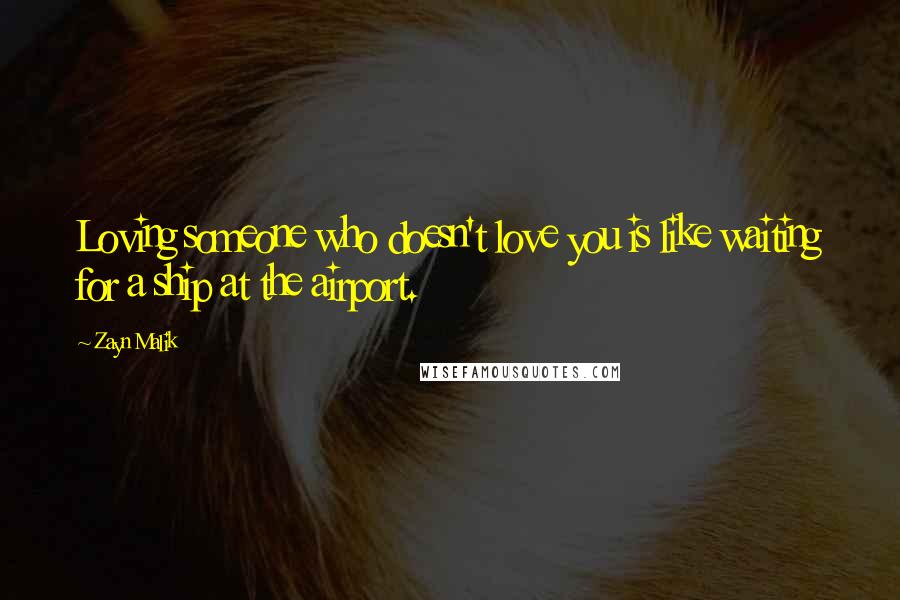 Loving someone who doesn't love you is like waiting for a ship at the airport.

~ Zayn Malik

WISEFAMOUSQUOTES.COM